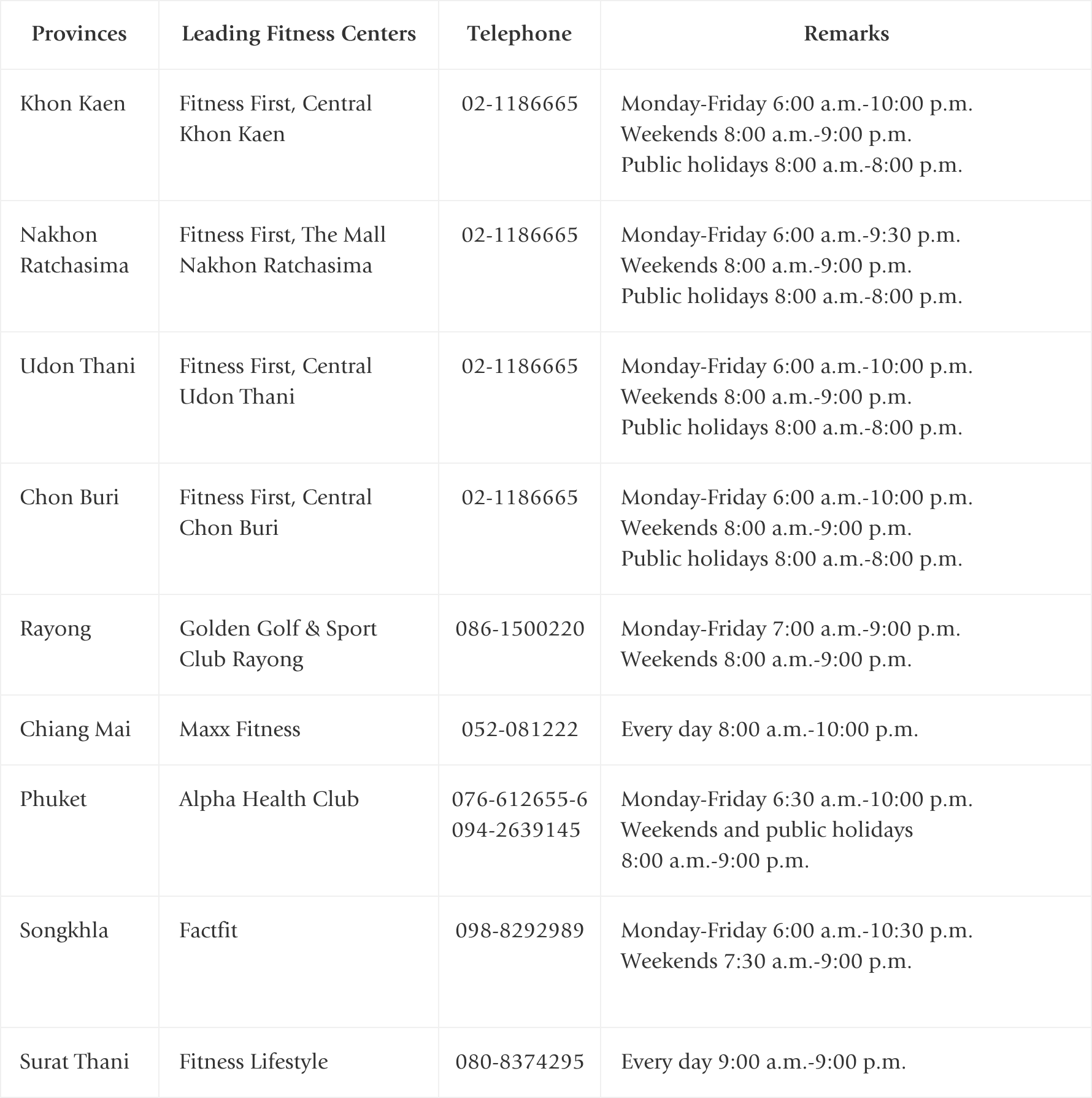 | Provinces | Leading Fitness Centers | Telephone | Remarks |
|---|---|---|---|
| Khon Kaen | Fitness First, Central Khon Kaen | 02-1186665 | Monday-Friday 6:00 a.m.-10:00 p.m. Weekends 8:00 a.m.-9:00 p.m. Public holidays 8:00 a.m.-8:00 p.m. |
| Nakhon Ratchasima | Fitness First, The Mall Nakhon Ratchasima | 02-1186665 | Monday-Friday 6:00 a.m.-9:30 p.m. Weekends 8:00 a.m.-9:00 p.m. Public holidays 8:00 a.m.-8:00 p.m. |
| Udon Thani | Fitness First, Central Udon Thani | 02-1186665 | Monday-Friday 6:00 a.m.-10:00 p.m. Weekends 8:00 a.m.-9:00 p.m. Public holidays 8:00 a.m.-8:00 p.m. |
| Chon Buri | Fitness First, Central Chon Buri | 02-1186665 | Monday-Friday 6:00 a.m.-10:00 p.m. Weekends 8:00 a.m.-9:00 p.m. Public holidays 8:00 a.m.-8:00 p.m. |
| Rayong | Golden Golf & Sport Club Rayong | 086-1500220 | Monday-Friday 7:00 a.m.-9:00 p.m. Weekends 8:00 a.m.-9:00 p.m. |
| Chiang Mai | Maxx Fitness | 052-081222 | Every day 8:00 a.m.-10:00 p.m. |
| Phuket | Alpha Health Club | 076-612655-6 094-2639145 | Monday-Friday 6:30 a.m.-10:00 p.m. Weekends and public holidays 8:00 a.m.-9:00 p.m. |
| Songkhla | Factfit | 098-8292989 | Monday-Friday 6:00 a.m.-10:30 p.m. Weekends 7:30 a.m.-9:00 p.m. |
| Surat Thani | Fitness Lifestyle | 080-8374295 | Every day 9:00 a.m.-9:00 p.m. |